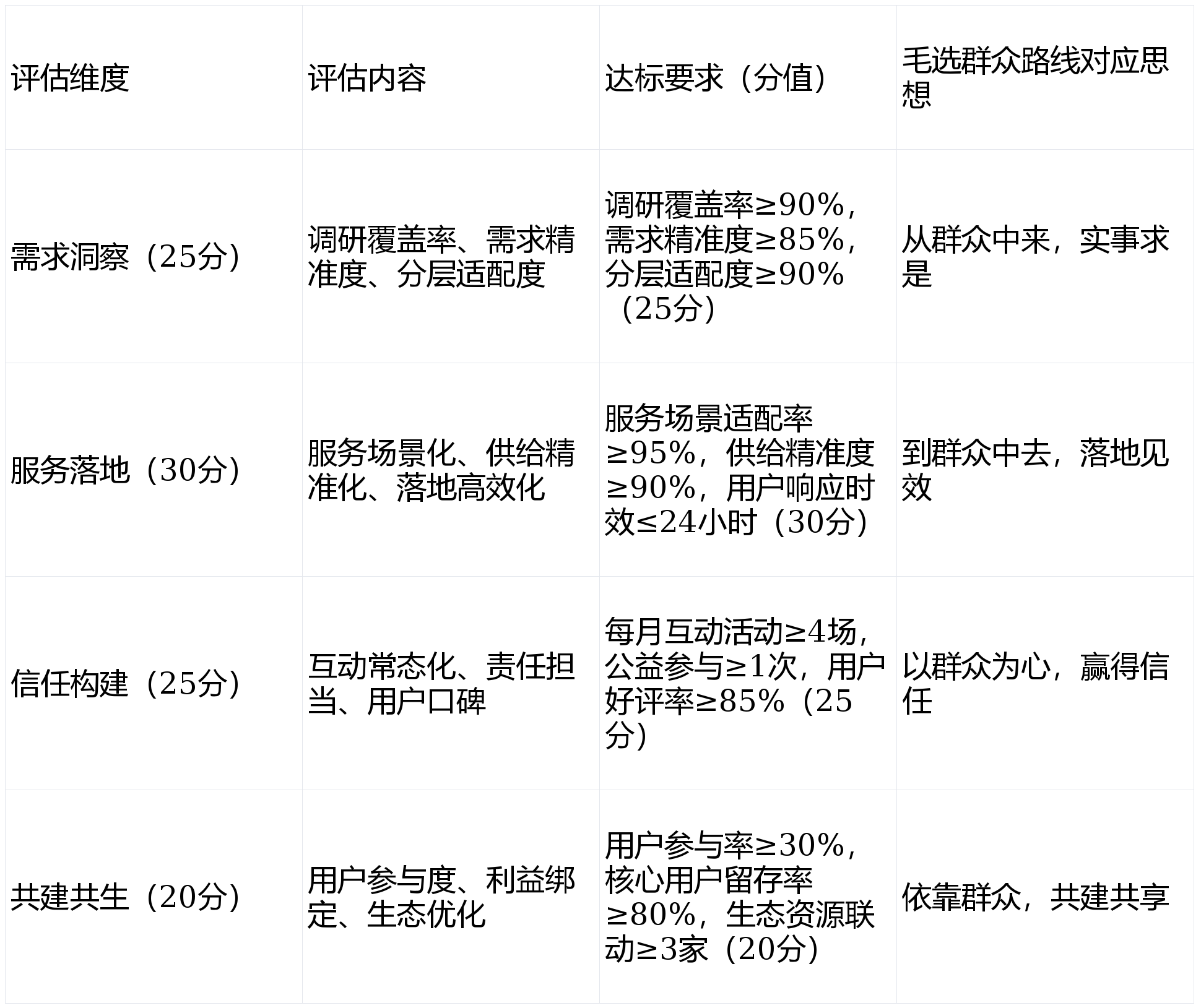 | 评估维度 | 评估内容 | 达标要求（分值） | 毛选群众路线对应思想 |
|---|---|---|---|
| 需求洞察（25分） | 调研覆盖率、需求精准度、分层适配度 | 调研覆盖率≥90%，需求精准度≥85%，分层适配度≥90%（25分） | 从群众中来，实事求是 |
| 服务落地（30分） | 服务场景化、供给精准化、落地高效化 | 服务场景适配率≥95%，供给精准度≥90%，用户响应时效≤24小时（30分） | 到群众中去，落地见效 |
| 信任构建（25分） | 互动常态化、责任担当、用户口碑 | 每月互动活动≥4场，公益参与≥1次，用户好评率≥85%（25分） | 以群众为心，赢得信任 |
| 共建共生（20分） | 用户参与度、利益绑定、生态优化 | 用户参与率≥30%，核心用户留存率≥80%，生态资源联动≥3家（20分） | 依靠群众，共建共享 |